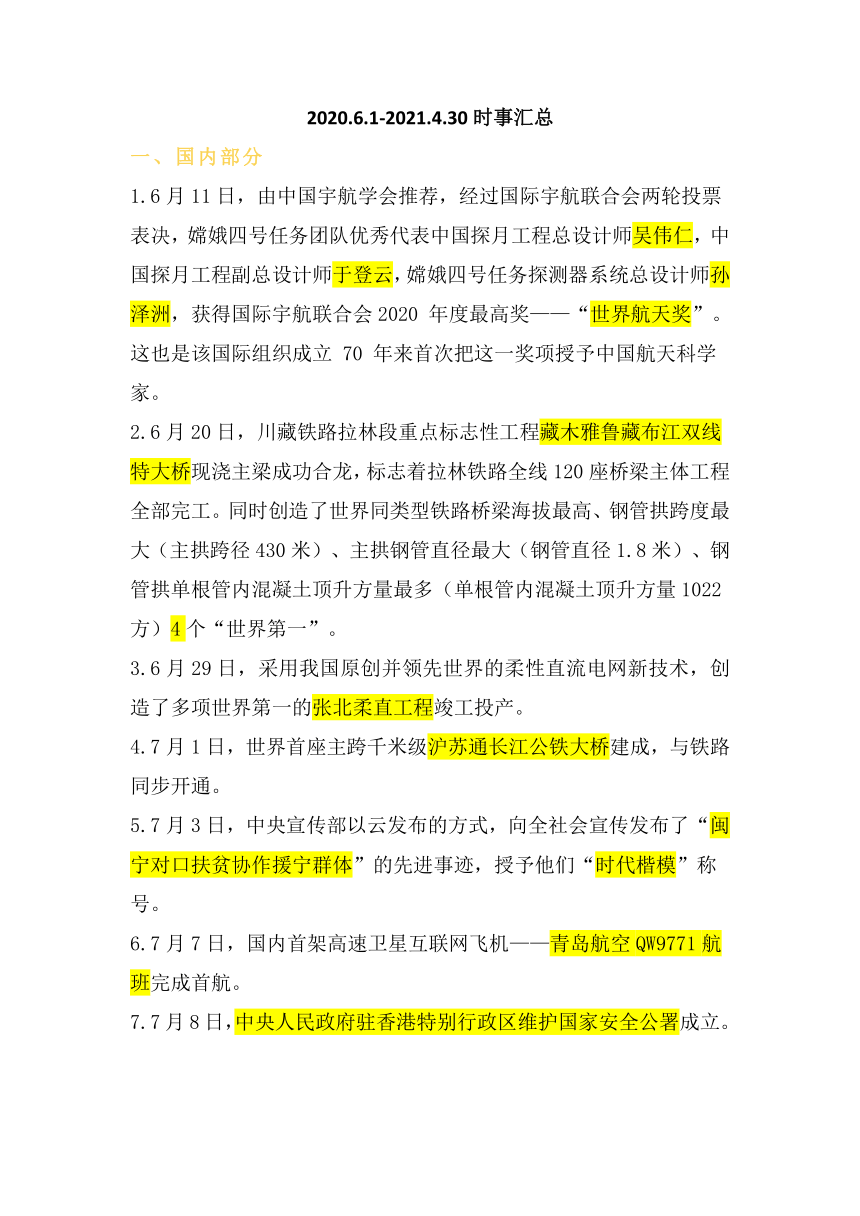 2020.6.1-2021.4.30 时事汇总

一、国内部分

1.6 月 11 日，由中国宇航学会推荐，经过国际宇航联合会两轮投票表决，嫦娥四号任务团队优秀代表中国探月工程总设计师吴伟仁，中国探月工程副总设计师于登云，嫦娥四号任务探测器系统总设计师孙泽洲，获得国际宇航联合会 2020 年度最高奖——“世界航天奖”。这也是该国际组织成立 70 年来首次把这一奖项授予中国航天科学家。

2.6 月 20 日，川藏铁路拉林段重点标志性工程藏木雅鲁藏布江双线特大桥现浇主梁成功合龙，标志着拉林铁路全线 120 座桥梁主体工程全部完工。同时创造了世界同类型铁路桥梁海拔最高、钢管拱跨度最大（主拱跨径 430 米）、主拱钢管直径最大（钢管直径 1.8 米）、钢管拱单根管内混凝土顶升方量最多（单根管内混凝土顶升方量 1022 方）4 个“世界第一”。

3.6 月 29 日，采用我国原创并领先世界的柔性直流电网新技术，创造了多项世界第一的张北柔直工程竣工投产。

4.7 月 1 日，世界首座主跨千米级沪苏通长江公铁大桥建成，与铁路同步开通。

5.7 月 3 日，中央宣传部以云发布的方式，向全社会宣传发布了“闽宁对口扶贫协作援宁群体”的先进事迹，授予他们“时代楷模”称号。

6.7 月 7 日，国内首架高速卫星互联网飞机——青岛航空 QW9771 航班完成首航。

7.7 月 8 日，中央人民政府驻香港特别行政区维护国家安全公署成立。